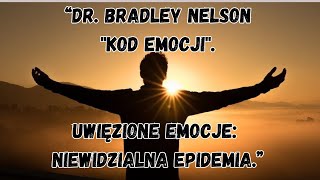 “DR. BRADLEY NELSON "KOD EMOCJI".

UWIĘZIONE EMOCJE: NIEWIDZIALNA EPIDEMIA.”